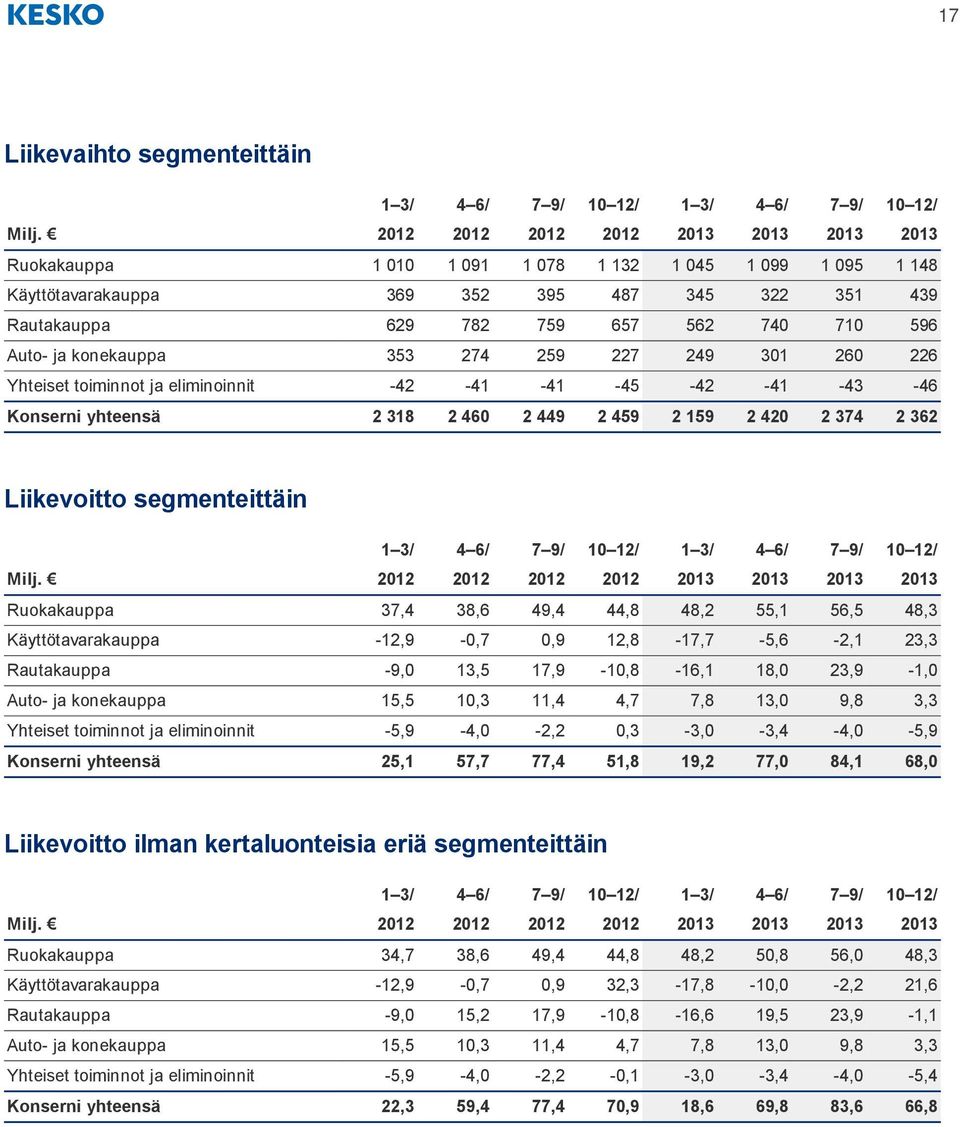 KESKO

17

Liikevaihto segmenteittäin

| Milj. € | 1–3/ 2012 | 4–6/ 2012 | 7–9/ 2012 | 10–12/ 2012 | 1–3/ 2013 | 4–6/ 2013 | 7–9/ 2013 | 10–12/ 2013 |
|---|---|---|---|---|---|---|---|---|
| Ruokakauppa | 1 010 | 1 091 | 1 078 | 1 132 | 1 045 | 1 099 | 1 095 | 1 148 |
| Käyttötavarakauppa | 369 | 352 | 395 | 487 | 345 | 322 | 351 | 439 |
| Rautakauppa | 629 | 782 | 759 | 657 | 562 | 740 | 710 | 596 |
| Auto- ja konekauppa | 353 | 274 | 259 | 227 | 249 | 301 | 260 | 226 |
| Yhteiset toiminnot ja eliminoinnit | -42 | -41 | -41 | -45 | -42 | -41 | -43 | -46 |
| Konserni yhteensä | 2 318 | 2 460 | 2 449 | 2 459 | 2 159 | 2 420 | 2 374 | 2 362 |

Liikevoitto segmenteittäin

| Milj. € | 1–3/ 2012 | 4–6/ 2012 | 7–9/ 2012 | 10–12/ 2012 | 1–3/ 2013 | 4–6/ 2013 | 7–9/ 2013 | 10–12/ 2013 |
|---|---|---|---|---|---|---|---|---|
| Ruokakauppa | 37,4 | 38,6 | 49,4 | 44,8 | 48,2 | 55,1 | 56,5 | 48,3 |
| Käyttötavarakauppa | -12,9 | -0,7 | 0,9 | 12,8 | -17,7 | -5,6 | -2,1 | 23,3 |
| Rautakauppa | -9,0 | 13,5 | 17,9 | -10,8 | -16,1 | 18,0 | 23,9 | -1,0 |
| Auto- ja konekauppa | 15,5 | 10,3 | 11,4 | 4,7 | 7,8 | 13,0 | 9,8 | 3,3 |
| Yhteiset toiminnot ja eliminoinnit | -5,9 | -4,0 | -2,2 | 0,3 | -3,0 | -3,4 | -4,0 | -5,9 |
| Konserni yhteensä | 25,1 | 57,7 | 77,4 | 51,8 | 19,2 | 77,0 | 84,1 | 68,0 |

Liikevoitto ilman kertaluonteisia eriä segmenteittäin

| Milj. € | 1–3/ 2012 | 4–6/ 2012 | 7–9/ 2012 | 10–12/ 2012 | 1–3/ 2013 | 4–6/ 2013 | 7–9/ 2013 | 10–12/ 2013 |
|---|---|---|---|---|---|---|---|---|
| Ruokakauppa | 34,7 | 38,6 | 49,4 | 44,8 | 48,2 | 50,8 | 56,0 | 48,3 |
| Käyttötavarakauppa | -12,9 | -0,7 | 0,9 | 32,3 | -17,8 | -10,0 | -2,2 | 21,6 |
| Rautakauppa | -9,0 | 15,2 | 17,9 | -10,8 | -16,6 | 19,5 | 23,9 | -1,1 |
| Auto- ja konekauppa | 15,5 | 10,3 | 11,4 | 4,7 | 7,8 | 13,0 | 9,8 | 3,3 |
| Yhteiset toiminnot ja eliminoinnit | -5,9 | -4,0 | -2,2 | -0,1 | -3,0 | -3,4 | -4,0 | -5,4 |
| Konserni yhteensä | 22,3 | 59,4 | 77,4 | 70,9 | 18,6 | 69,8 | 83,6 | 66,8 |